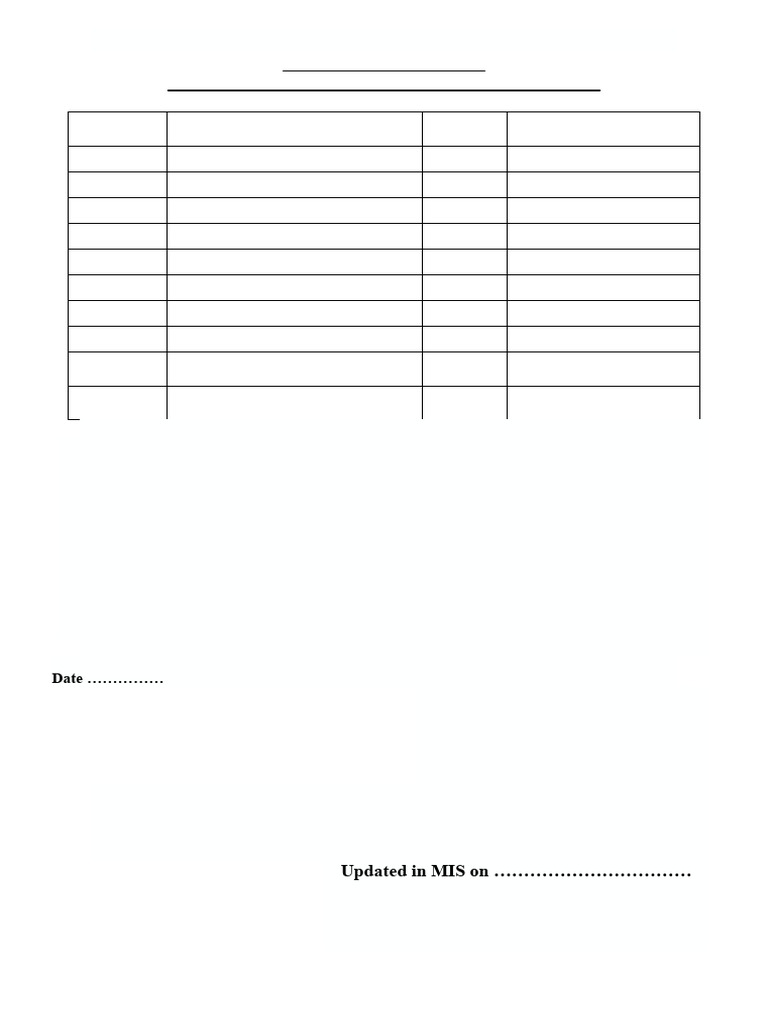 Date ……………

Updated in MIS on ……………………………